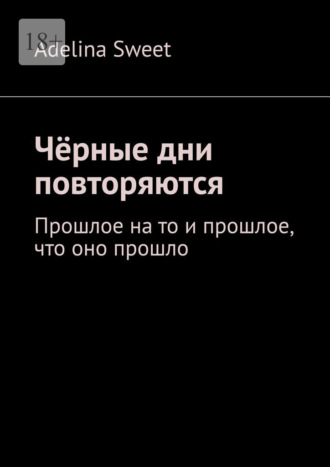 18+

Adelina Sweet

Чёрные дни повторяются

Прошлое на то и прошлое, что оно прошло